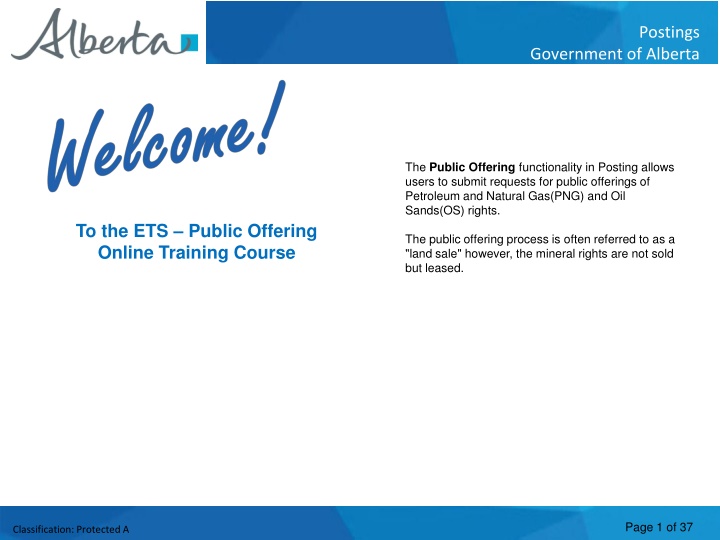 Alberta

Postings
Government of Alberta

Welcome!

To the ETS – Public Offering Online Training Course

The Public Offering functionality in Posting allows users to submit requests for public offerings of Petroleum and Natural Gas(PNG) and Oil Sands(OS) rights.

The public offering process is often referred to as a "land sale" however, the mineral rights are not sold but leased.

Classification: Protected A

Page 1 of 37